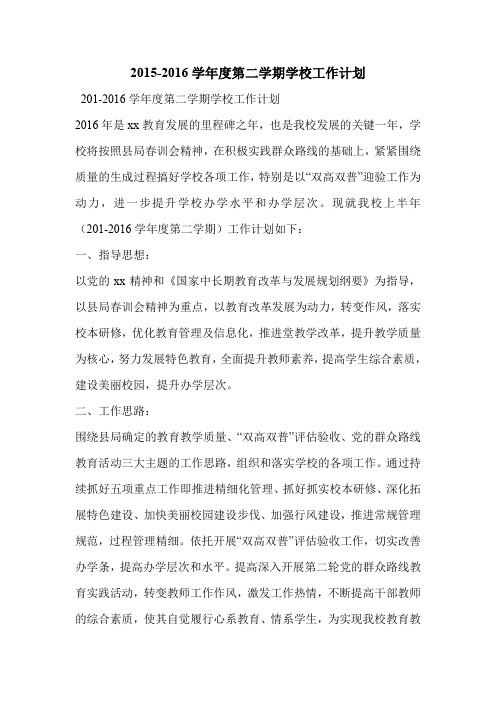 2015-2016 学年度第二学期学校工作计划

201-2016 学年度第二学期学校工作计划

2016 年是 xx 教育发展的里程碑之年，也是我校发展的关键一年，学校将按照县局春训会精神，在积极实践群众路线的基础上，紧紧围绕质量的生成过程搞好学校各项工作，特别是以“双高双普”迎验工作为动力，进一步提升学校办学水平和办学层次。现就我校上半年（201-2016 学年度第二学期）工作计划如下：

一、指导思想：

以党的 xx 精神和《国家中长期教育改革与发展规划纲要》为指导，以县局春训会精神为重点，以教育改革发展为动力，转变作风，落实校本研修，优化教育管理及信息化，推进堂教学改革，提升教学质量为核心，努力发展特色教育，全面提升教师素养，提高学生综合素质，建设美丽校园，提升办学层次。

二、工作思路：

围绕县局确定的教育教学质量、“双高双普”评估验收、党的群众路线教育活动三大主题的工作思路，组织和落实学校的各项工作。通过持续抓好五项重点工作即推进精细化管理、抓好抓实校本研修、深化拓展特色建设、加快美丽校园建设步伐、加强行风建设，推进常规管理规范，过程管理精细。依托开展“双高双普”评估验收工作，切实改善办学条，提高办学层次和水平。提高深入开展第二轮党的群众路线教育实践活动，转变教师工作作风，激发工作热情，不断提高干部教师的综合素质，使其自觉履行心系教育、情系学生，为实现我校教育教